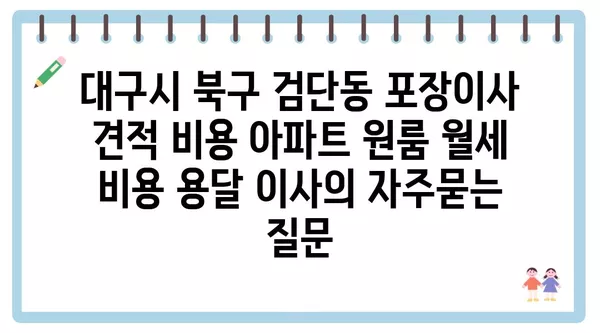 대구시 북구 검단동 포장이사 견적 비용 아파트 원룸 월세 비용 용달 이사의 자주묻는 질문